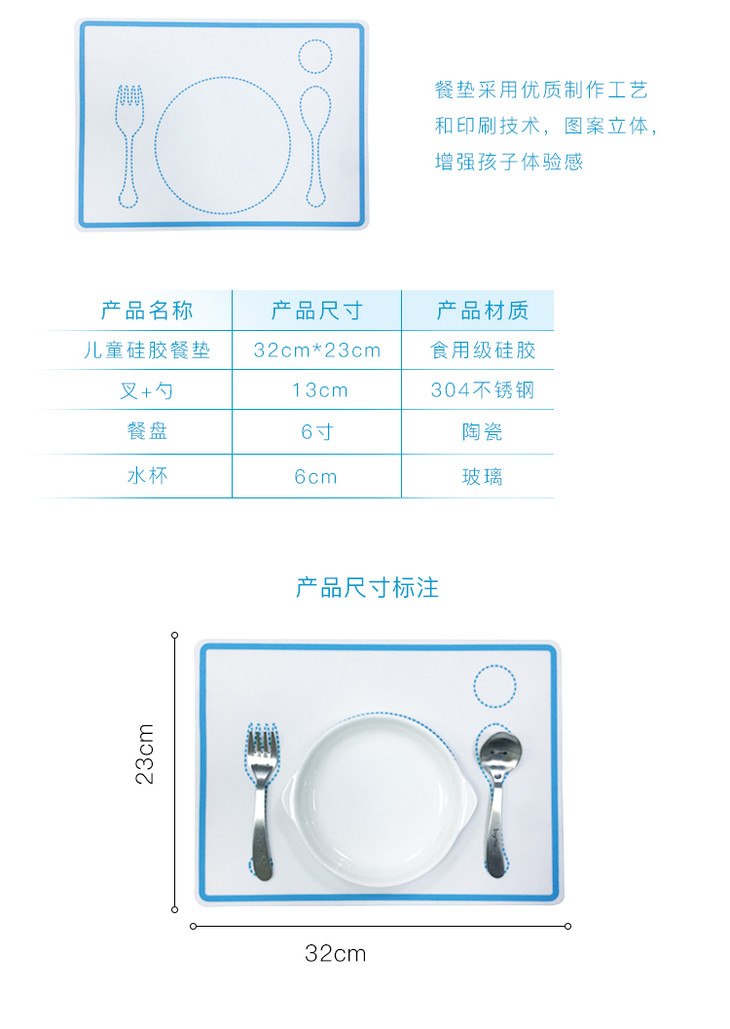 餐垫采用优质制作工艺和印刷技术，图案立体，增强孩子体验感

| 产品名称 | 产品尺寸 | 产品材质 |
|---|---|---|
| 儿童硅胶餐垫 | 32cm*23cm | 食用级硅胶 |
| 叉+勺 | 13cm | 304不锈钢 |
| 餐盘 | 6寸 | 陶瓷 |
| 水杯 | 6cm | 玻璃 |

产品尺寸标注

23cm

32cm